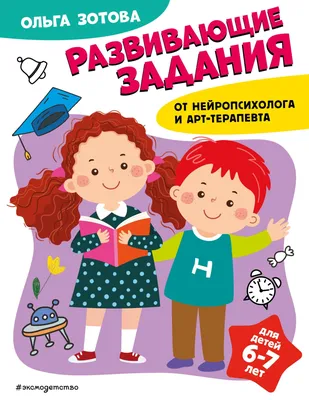 ОЛЬГА ЗОТОВА

РАЗВИВАЮЩИЕ ЗАДАНИЯ

ОТ НЕЙРОПСИХОЛОГА И АРТ-ТЕРАПЕВТА

H

для детей 6-7 лет

#эксмодетство